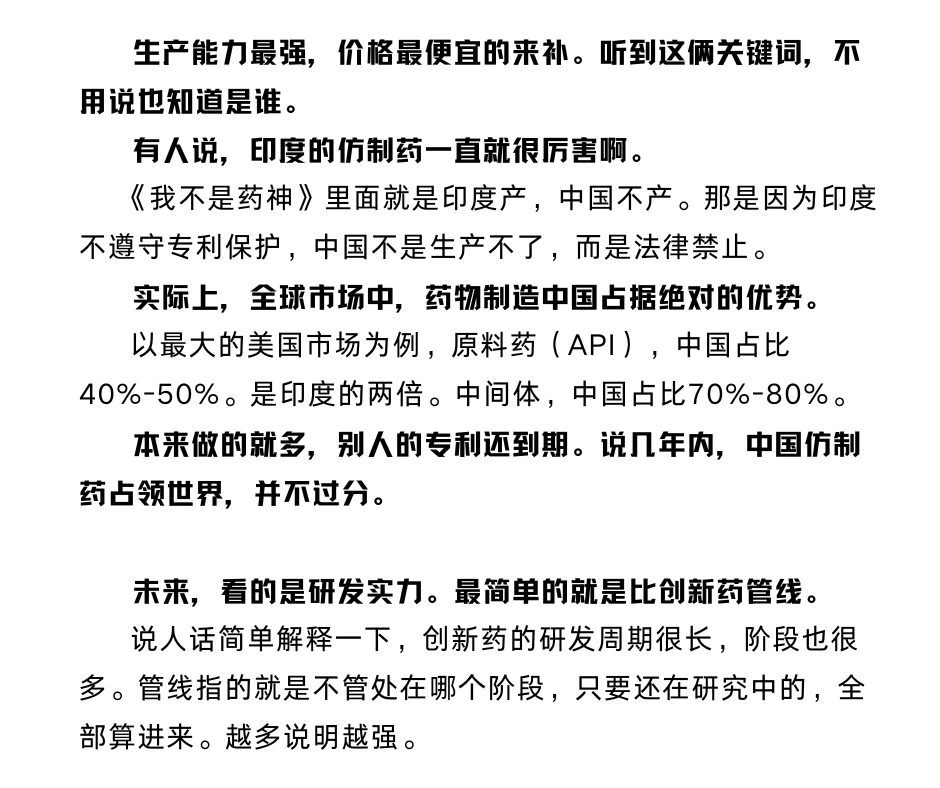 生产能力最强，价格最便宜的来补。听到这俩关键词，不用说也知道是谁。

有人说，印度的仿制药一直就很厉害啊。

《我不是药神》里面就是印度产，中国不产。那是因为印度不遵守专利保护，中国不是生产不了，而是法律禁止。

实际上，全球市场中，药物制造中国占据绝对的优势。

以最大的美国市场为例，原料药（API），中国占比40%-50%。是印度的两倍。中间体，中国占比70%-80%。

本来做的就多，别人的专利还到期。说几年内，中国仿制药占领世界，并不过分。

未来，看的是研发实力。最简单的就是比创新药管线。

说人话简单解释一下，创新药的研发周期很长，阶段也很多。管线指的就是不管处在哪个阶段，只要还在研究中的，全部算进来。越多说明越强。